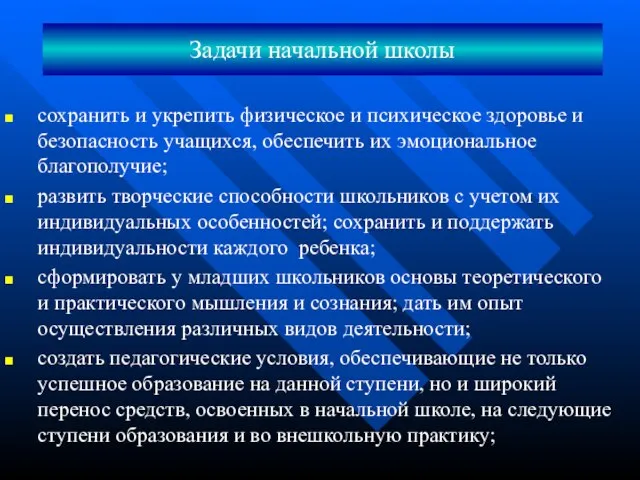 Задачи начальной школы

сохранить и укрепить физическое и психическое здоровье и безопасность учащихся, обеспечить их эмоциональное благополучие;

развить творческие способности школьников с учетом их индивидуальных особенностей; сохранить и поддержать индивидуальности каждого ребенка;

сформировать у младших школьников основы теоретического и практического мышления и сознания; дать им опыт осуществления различных видов деятельности;

создать педагогические условия, обеспечивающие не только успешное образование на данной ступени, но и широкий перенос средств, освоенных в начальной школе, на следующие ступени образования и во внешкольную практику;